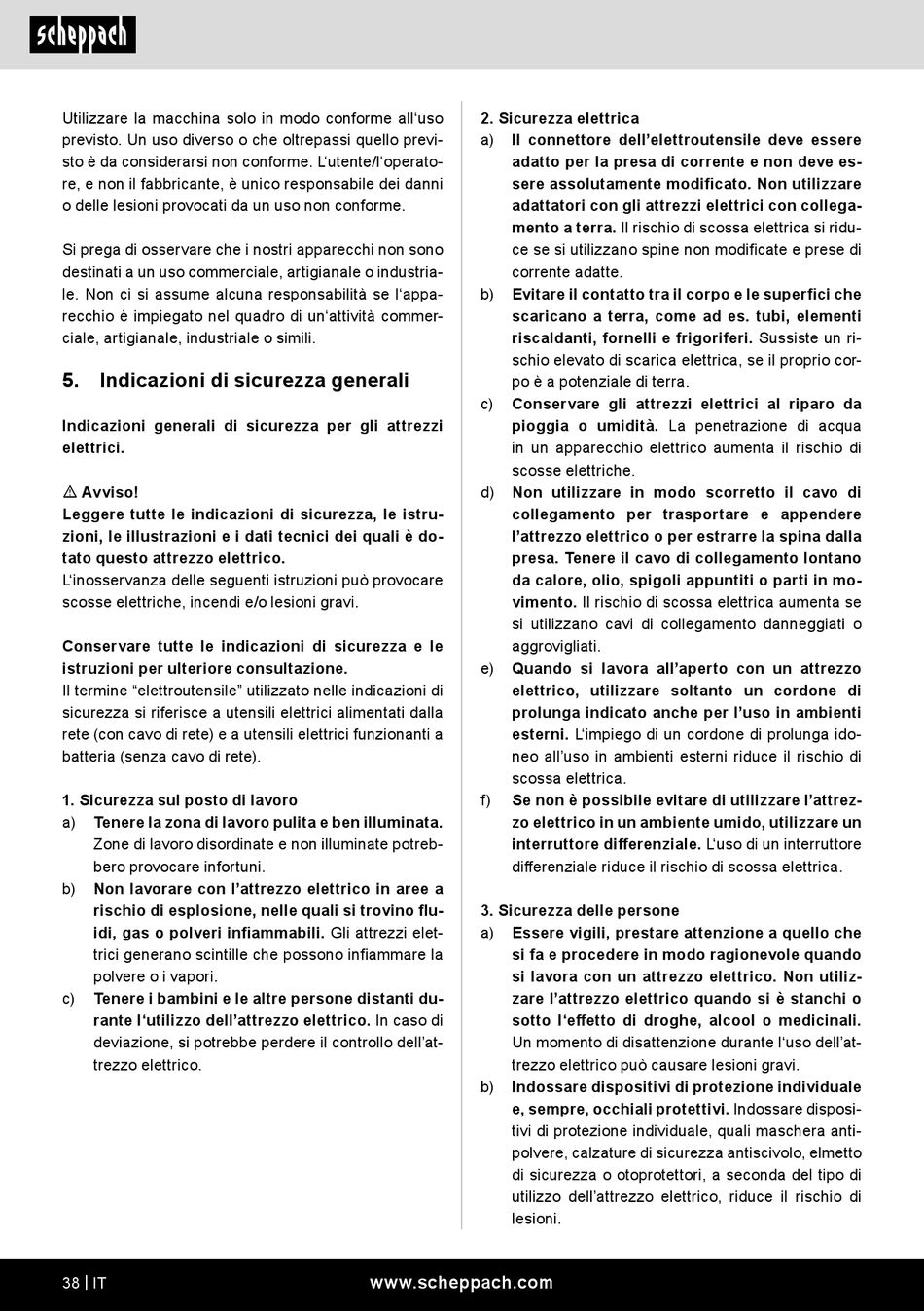 scheppach

Utilizzare la macchina solo in modo conforme all'uso previsto. Un uso diverso o che oltrepassi quello previsto è da considerarsi non conforme. L'utente/l'operatore, e non il fabbricante, è unico responsabile dei danni o delle lesioni provocati da un uso non conforme.

Si prega di osservare che i nostri apparecchi non sono destinati a un uso commerciale, artigianale o industriale. Non ci si assume alcuna responsabilità se l'apparecchio è impiegato nel quadro di un'attività commerciale, artigianale, industriale o simili.

5. Indicazioni di sicurezza generali

Indicazioni generali di sicurezza per gli attrezzi elettrici.

⚠ Avviso!
Leggere tutte le indicazioni di sicurezza, le istruzioni, le illustrazioni e i dati tecnici dei quali è dotato questo attrezzo elettrico.
L'inosservanza delle seguenti istruzioni può provocare scosse elettriche, incendi e/o lesioni gravi.

Conservare tutte le indicazioni di sicurezza e le istruzioni per ulteriore consultazione.
Il termine "elettroutensile" utilizzato nelle indicazioni di sicurezza si riferisce a utensili elettrici alimentati dalla rete (con cavo di rete) e a utensili elettrici funzionanti a batteria (senza cavo di rete).

1. Sicurezza sul posto di lavoro
a) Tenere la zona di lavoro pulita e ben illuminata. Zone di lavoro disordinate e non illuminate potrebbero provocare infortuni.
b) Non lavorare con l'attrezzo elettrico in aree a rischio di esplosione, nelle quali si trovino fluidi, gas o polveri infiammabili. Gli attrezzi elettrici generano scintille che possono infiammare la polvere o i vapori.
c) Tenere i bambini e le altre persone distanti durante l'utilizzo dell'attrezzo elettrico. In caso di deviazione, si potrebbe perdere il controllo dell'attrezzo elettrico.

2. Sicurezza elettrica
a) Il connettore dell'elettroutensile deve essere adatto per la presa di corrente e non deve essere assolutamente modificato. Non utilizzare adattatori con gli attrezzi elettrici con collegamento a terra. Il rischio di scossa elettrica si riduce se si utilizzano spine non modificate e prese di corrente adatte.
b) Evitare il contatto tra il corpo e le superfici che scaricano a terra, come ad es. tubi, elementi riscaldanti, fornelli e frigoriferi. Sussiste un rischio elevato di scarica elettrica, se il proprio corpo è a potenziale di terra.
c) Conservare gli attrezzi elettrici al riparo da pioggia o umidità. La penetrazione di acqua in un apparecchio elettrico aumenta il rischio di scosse elettriche.
d) Non utilizzare in modo scorretto il cavo di collegamento per trasportare e appendere l'attrezzo elettrico o per estrarre la spina dalla presa. Tenere il cavo di collegamento lontano da calore, olio, spigoli appuntiti o parti in movimento. Il rischio di scossa elettrica aumenta se si utilizzano cavi di collegamento danneggiati o aggrovigliati.
e) Quando si lavora all'aperto con un attrezzo elettrico, utilizzare soltanto un cordone di prolunga indicato anche per l'uso in ambienti esterni. L'impiego di un cordone di prolunga idoneo all'uso in ambienti esterni riduce il rischio di scossa elettrica.
f) Se non è possibile evitare di utilizzare l'attrezzo elettrico in un ambiente umido, utilizzare un interruttore differenziale. L'uso di un interruttore differenziale riduce il rischio di scossa elettrica.

3. Sicurezza delle persone
a) Essere vigili, prestare attenzione a quello che si fa e procedere in modo ragionevole quando si lavora con un attrezzo elettrico. Non utilizzare l'attrezzo elettrico quando si è stanchi o sotto l'effetto di droghe, alcool o medicinali. Un momento di disattenzione durante l'uso dell'attrezzo elettrico può causare lesioni gravi.
b) Indossare dispositivi di protezione individuale e, sempre, occhiali protettivi. Indossare dispositivi di protezione individuale, quali maschera antipolvere, calzature di sicurezza antiscivolo, elmetto di sicurezza o otoprotettori, a seconda del tipo di utilizzo dell'attrezzo elettrico, riduce il rischio di lesioni.

38 | IT www.scheppach.com